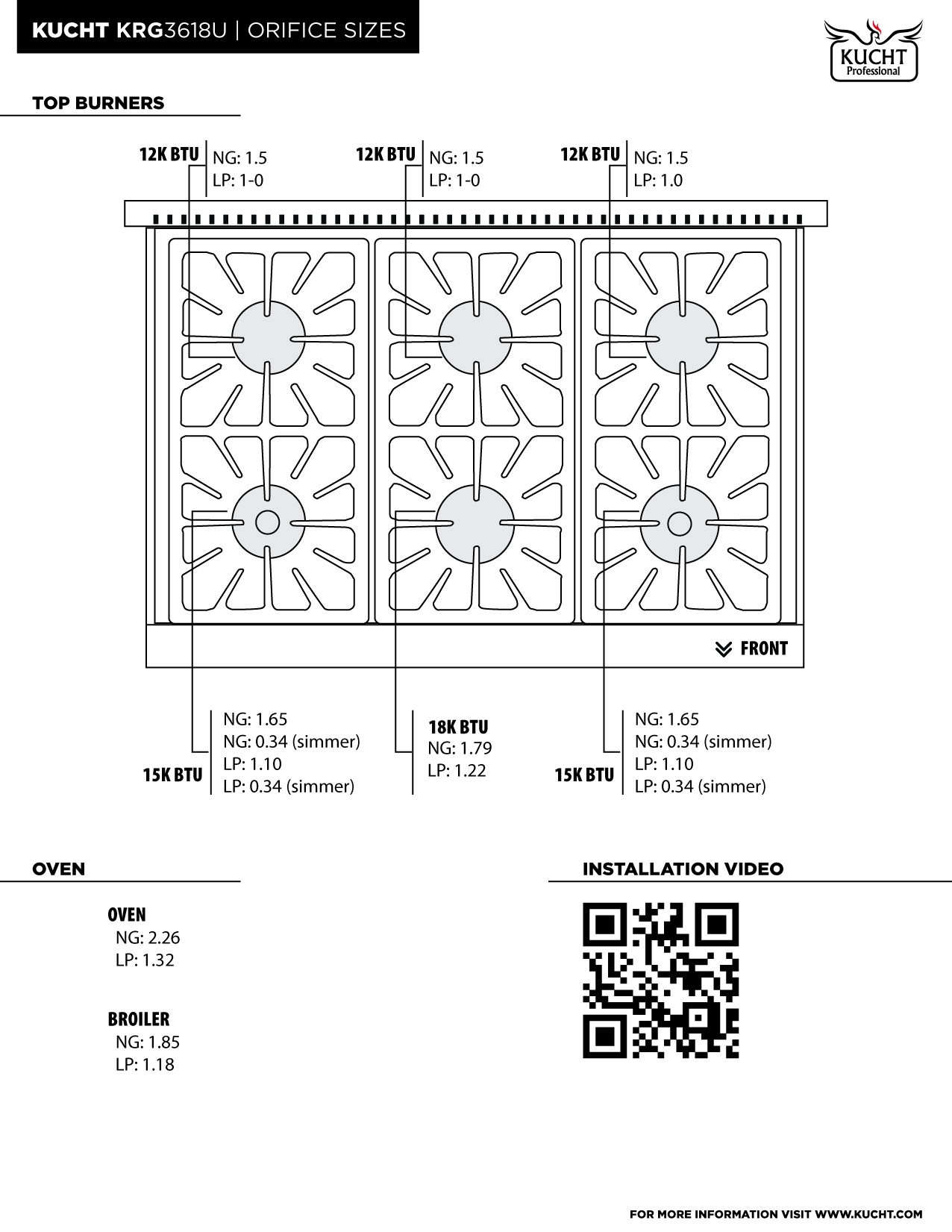 KUCHT KRG3618U | ORIFICE SIZES

KUCHT Professional

TOP BURNERS

12K BTU
NG: 1.5
LP: 1-0

12K BTU
NG: 1.5
LP: 1-0

12K BTU
NG: 1.5
LP: 1.0

FRONT

15K BTU
NG: 1.65
NG: 0.34 (simmer)
LP: 1.10
LP: 0.34 (simmer)

18K BTU
NG: 1.79
LP: 1.22

15K BTU
NG: 1.65
NG: 0.34 (simmer)
LP: 1.10
LP: 0.34 (simmer)

OVEN

OVEN
NG: 2.26
LP: 1.32

BROILER
NG: 1.85
LP: 1.18

INSTALLATION VIDEO

FOR MORE INFORMATION VISIT WWW.KUCHT.COM